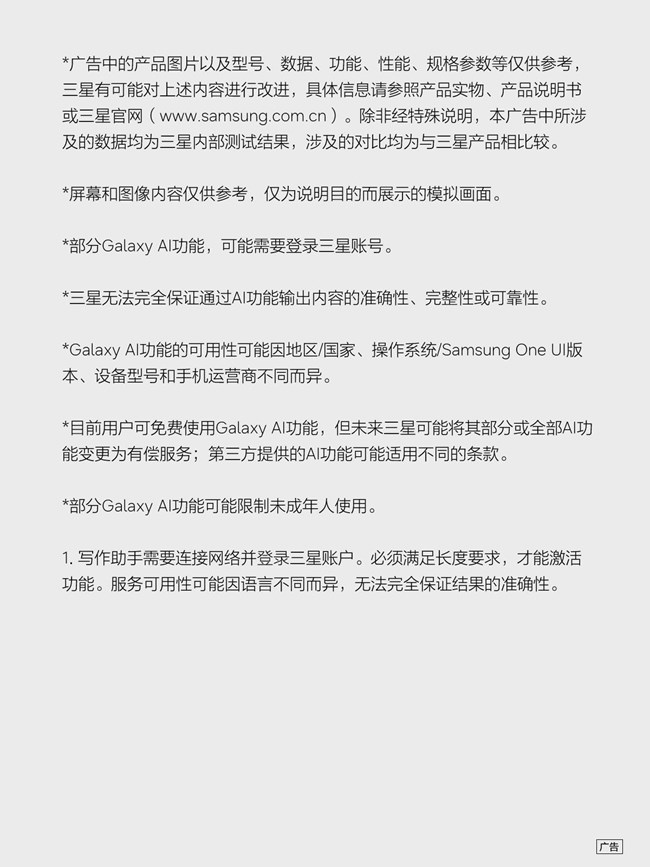 *广告中的产品图片以及型号、数据、功能、性能、规格参数等仅供参考，三星有可能对上述内容进行改进，具体信息请参照产品实物、产品说明书或三星官网（www.samsung.com.cn）。除非经特殊说明，本广告中所涉及的数据均为三星内部测试结果，涉及的对比均为与三星产品相比较。

*屏幕和图像内容仅供参考，仅为说明目的而展示的模拟画面。

*部分Galaxy AI功能，可能需要登录三星账号。

*三星无法完全保证通过AI功能输出内容的准确性、完整性或可靠性。

*Galaxy AI功能的可用性可能因地区/国家、操作系统/Samsung One UI版本、设备型号和手机运营商不同而异。

*目前用户可免费使用Galaxy AI功能，但未来三星可能将其部分或全部AI功能变更为有偿服务；第三方提供的AI功能可能适用不同的条款。

*部分Galaxy AI功能可能限制未成年人使用。

1.写作助手需要连接网络并登录三星账户。必须满足长度要求，才能激活功能。服务可用性可能因语言不同而异，无法完全保证结果的准确性。

广告